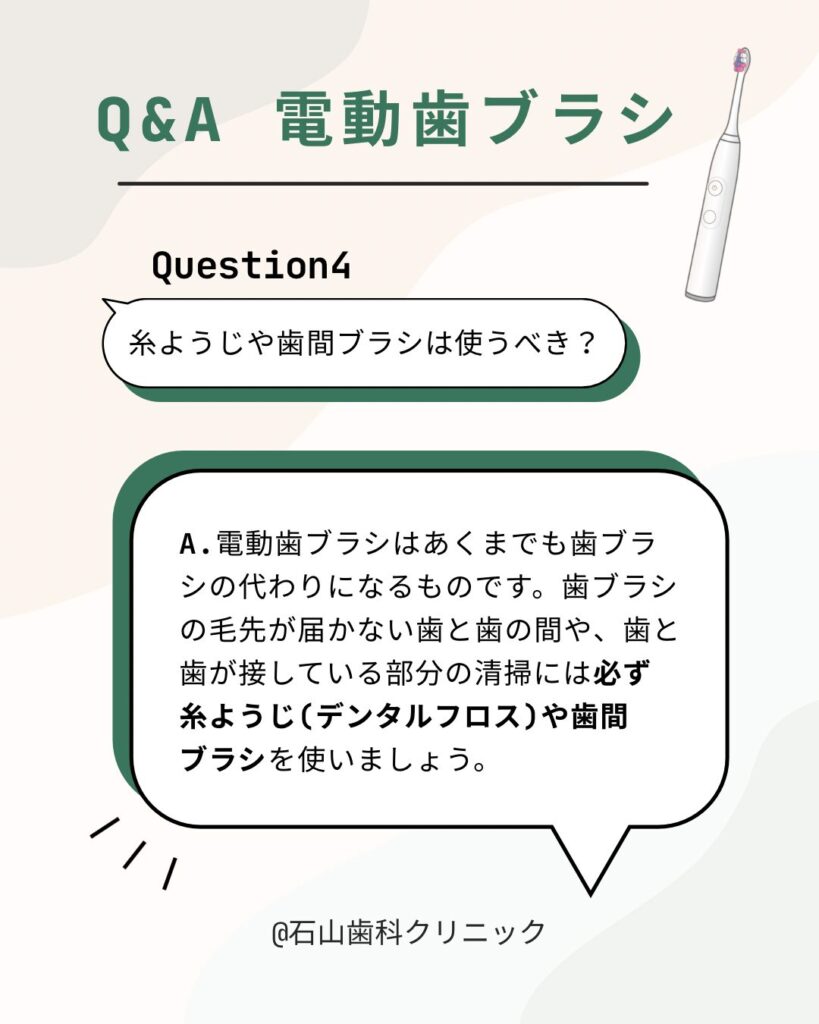 Q&A 電動歯ブラシ

Question4

糸ようじや歯間ブラシは使うべき？

A.電動歯ブラシはあくまでも歯ブラシの代わりになるものです。歯ブラシの毛先が届かない歯と歯の間や、歯と歯が接している部分の清掃には必ず糸ようじ(デンタルフロス)や歯間ブラシを使いましょう。

@石山歯科クリニック